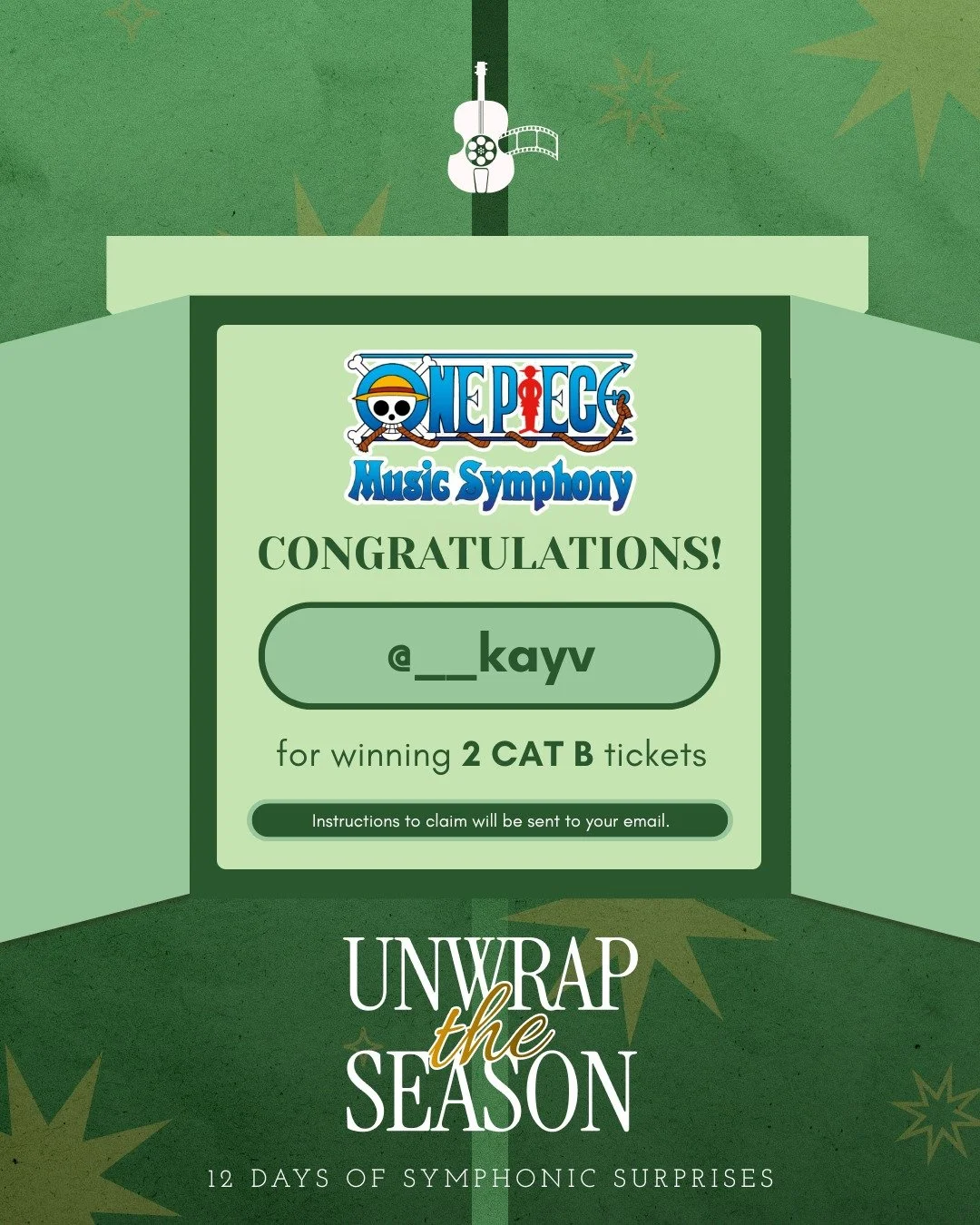 ONE PIECE
Music Symphony

CONGRATULATIONS!

@__kayv

for winning 2 CAT B tickets

Instructions to claim will be sent to your email.

UNWRAP the SEASON

12 DAYS OF SYMPHONIC SURPRISES